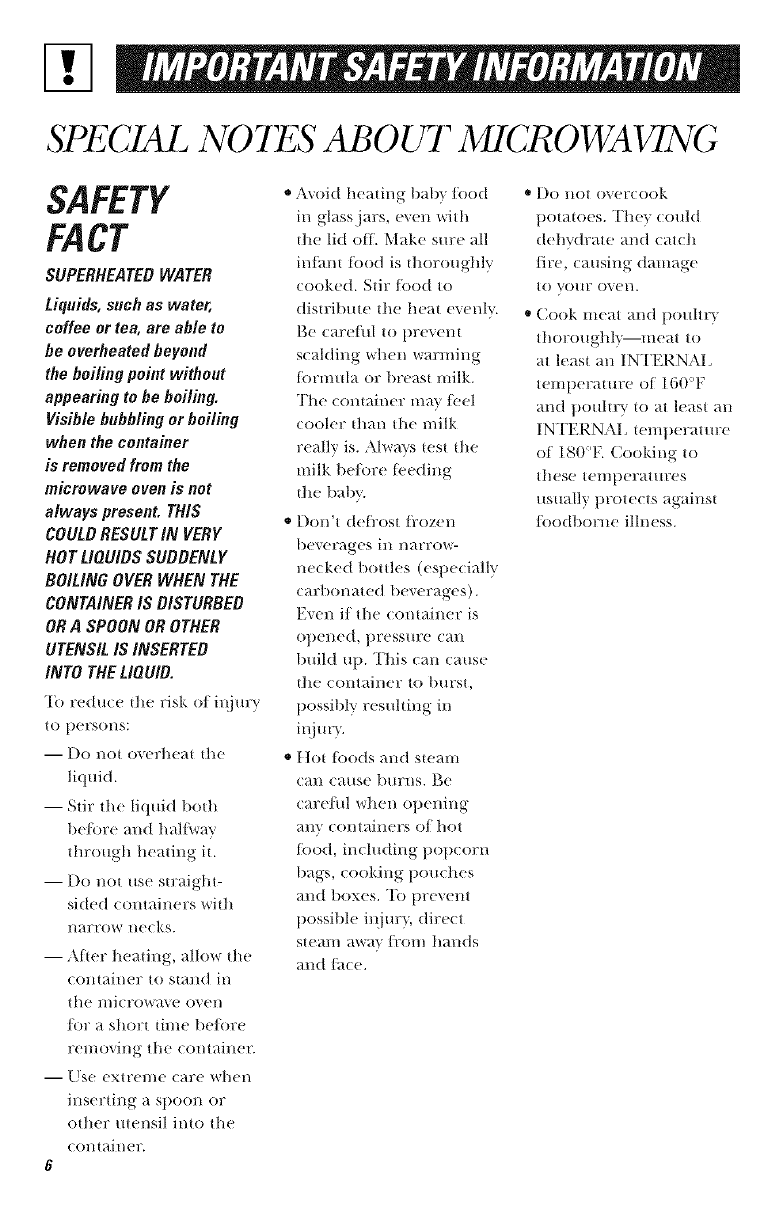 !

IMPORTANT SAFETY INFORMATION

SPECIAL NOTES ABOUT MICROWAVING

SAFETY FACT

SUPERHEATED WATER

Liquids, such as water, coffee or tea, are able to be overheated beyond the boiling point without appearing to be boiling. Visible bubbling or boiling when the container is removed from the microwave oven is not always present. THIS COULD RESULT IN VERY HOT LIQUIDS SUDDENLY BOILING OVER WHEN THE CONTAINER IS DISTURBED OR A SPOON OR OTHER UTENSIL IS INSERTED INTO THE LIQUID.

To reduce the risk of injury to persons:

— Do not overheat the liquid.

— Stir the liquid both before and halfway through heating it.

— Do not use straight-sided containers with narrow necks.

— After heating, allow the container to stand in the microwave oven for a short time before removing the container.

— Use extreme care when inserting a spoon or other utensil into the container.

• Avoid heating baby food in glass jars, even with the lid off. Make sure all infant food is thoroughly cooked. Stir food to distribute the heat evenly. Be careful to prevent scalding when warming formula or breast milk. The container may feel cooler than the milk really is. Always test the milk before feeding the baby.

• Don't defrost frozen beverages in narrow-necked bottles (especially carbonated beverages). Even if the container is opened, pressure can build up. This can cause the container to burst, possibly resulting in injury.

• Hot foods and steam can cause burns. Be careful when opening any containers of hot food, including popcorn bags, cooking pouches and boxes. To prevent possible injury, direct steam away from hands and face.

• Do not overcook potatoes. They could dehydrate and catch fire, causing damage to your oven.

• Cook meat and poultry thoroughly—meat to at least an INTERNAL temperature of 160°F and poultry to at least an INTERNAL temperature of 180°F. Cooking to these temperatures usually protects against foodborne illness.

6